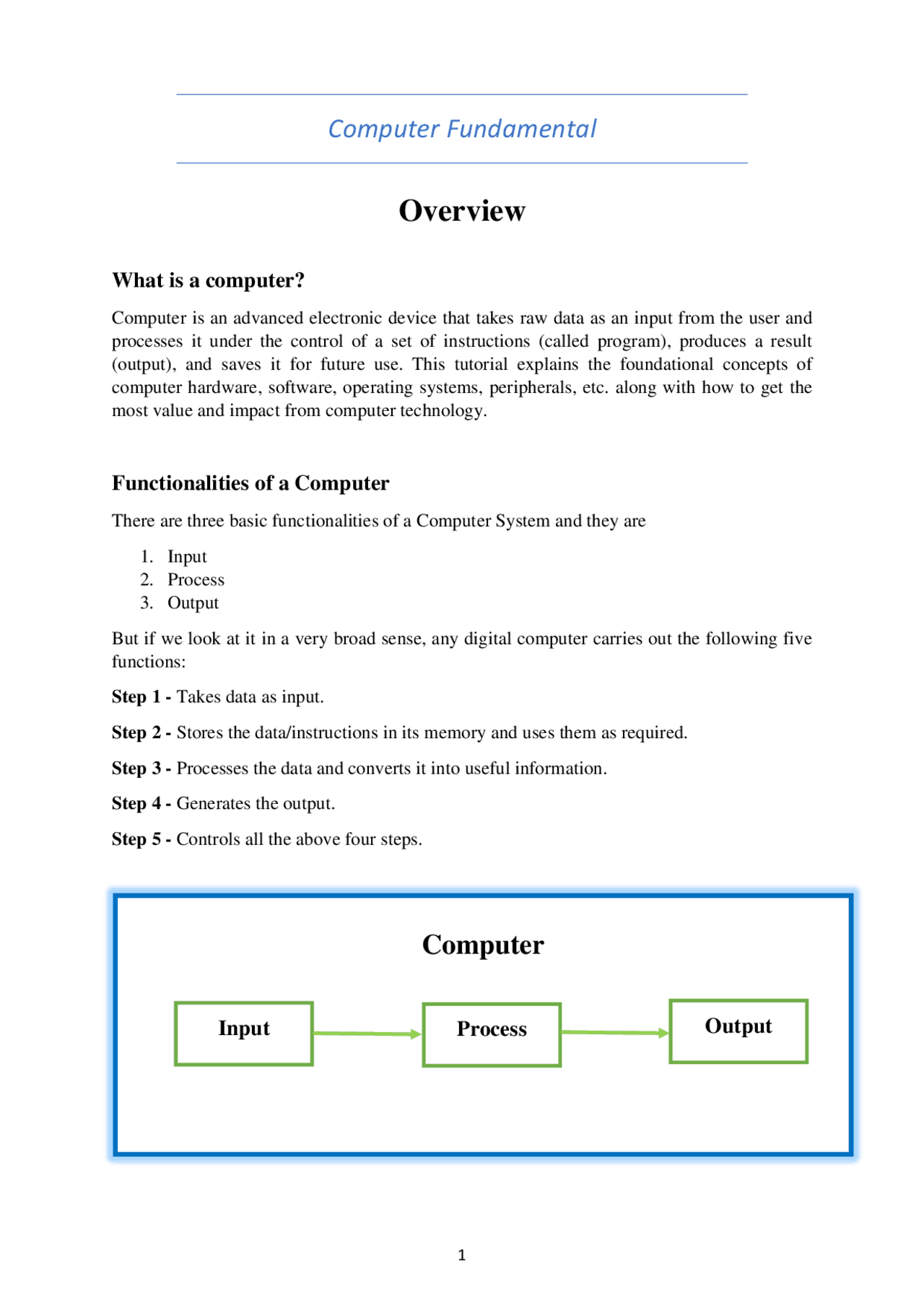 Computer Fundamental

Overview

What is a computer?

Computer is an advanced electronic device that takes raw data as an input from the user and processes it under the control of a set of instructions (called program), produces a result (output), and saves it for future use. This tutorial explains the foundational concepts of computer hardware, software, operating systems, peripherals, etc. along with how to get the most value and impact from computer technology.

Functionalities of a Computer

There are three basic functionalities of a Computer System and they are

1. Input
2. Process
3. Output

But if we look at it in a very broad sense, any digital computer carries out the following five functions:

Step 1 - Takes data as input.

Step 2 - Stores the data/instructions in its memory and uses them as required.

Step 3 - Processes the data and converts it into useful information.

Step 4 - Generates the output.

Step 5 - Controls all the above four steps.

Computer

Input

Process

Output

1